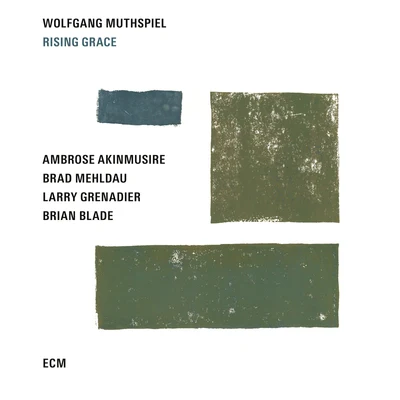 WOLFGANG MUTHSPIEL
RISING GRACE

AMBROSE AKINMUSIRE
BRAD MEHLDAU
LARRY GRENADIER
BRIAN BLADE

ECM